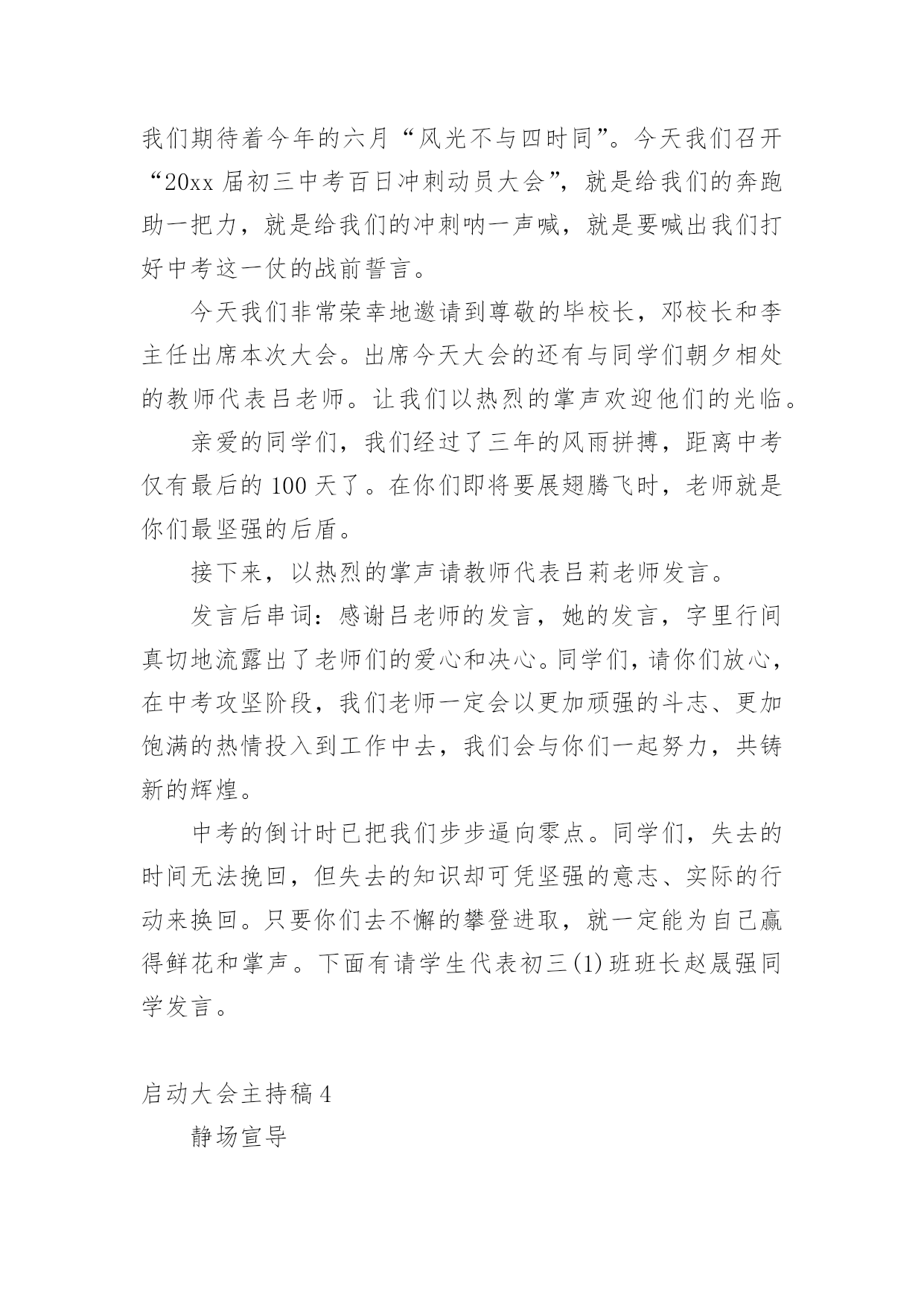 我们期待着今年的六月“风光不与四时同”。今天我们召开“20xx 届初三中考百日冲刺动员大会”，就是给我们的奔跑助一把力，就是给我们的冲刺呐一声喊，就是要喊出我们打好中考这一仗的战前誓言。

今天我们非常荣幸地邀请到尊敬的毕校长，邓校长和李主任出席本次大会。出席今天大会的还有与同学们朝夕相处的教师代表吕老师。让我们以热烈的掌声欢迎他们的光临。

亲爱的同学们，我们经过了三年的风雨拼搏，距离中考仅有最后的 100 天了。在你们即将要展翅腾飞时，老师就是你们最坚强的后盾。

接下来，以热烈的掌声请教师代表吕莉老师发言。

发言后串词：感谢吕老师的发言，她的发言，字里行间真切地流露出了老师们的爱心和决心。同学们，请你们放心，在中考攻坚阶段，我们老师一定会以更加顽强的斗志、更加饱满的热情投入到工作中去，我们会与你们一起努力，共铸新的辉煌。

中考的倒计时已把我们步步逼向零点。同学们，失去的时间无法挽回，但失去的知识却可凭坚强的意志、实际的行动来换回。只要你们去不懈的攀登进取，就一定能为自己赢得鲜花和掌声。下面有请学生代表初三(1)班班长赵晟强同学发言。

启动大会主持稿 4

静场宣导